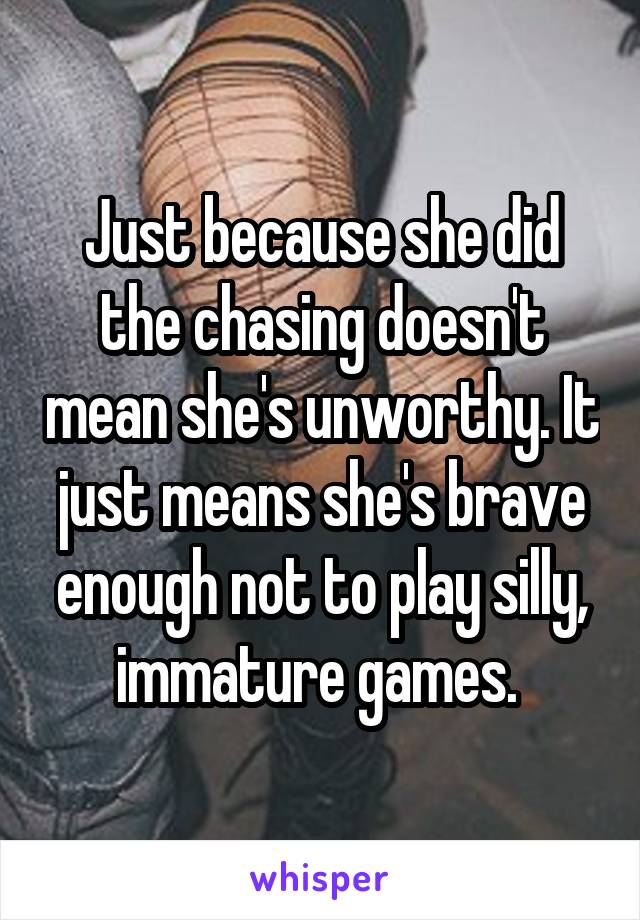 Just because she did the chasing doesn't mean she's unworthy. It just means she's brave enough not to play silly, immature games.

whisper